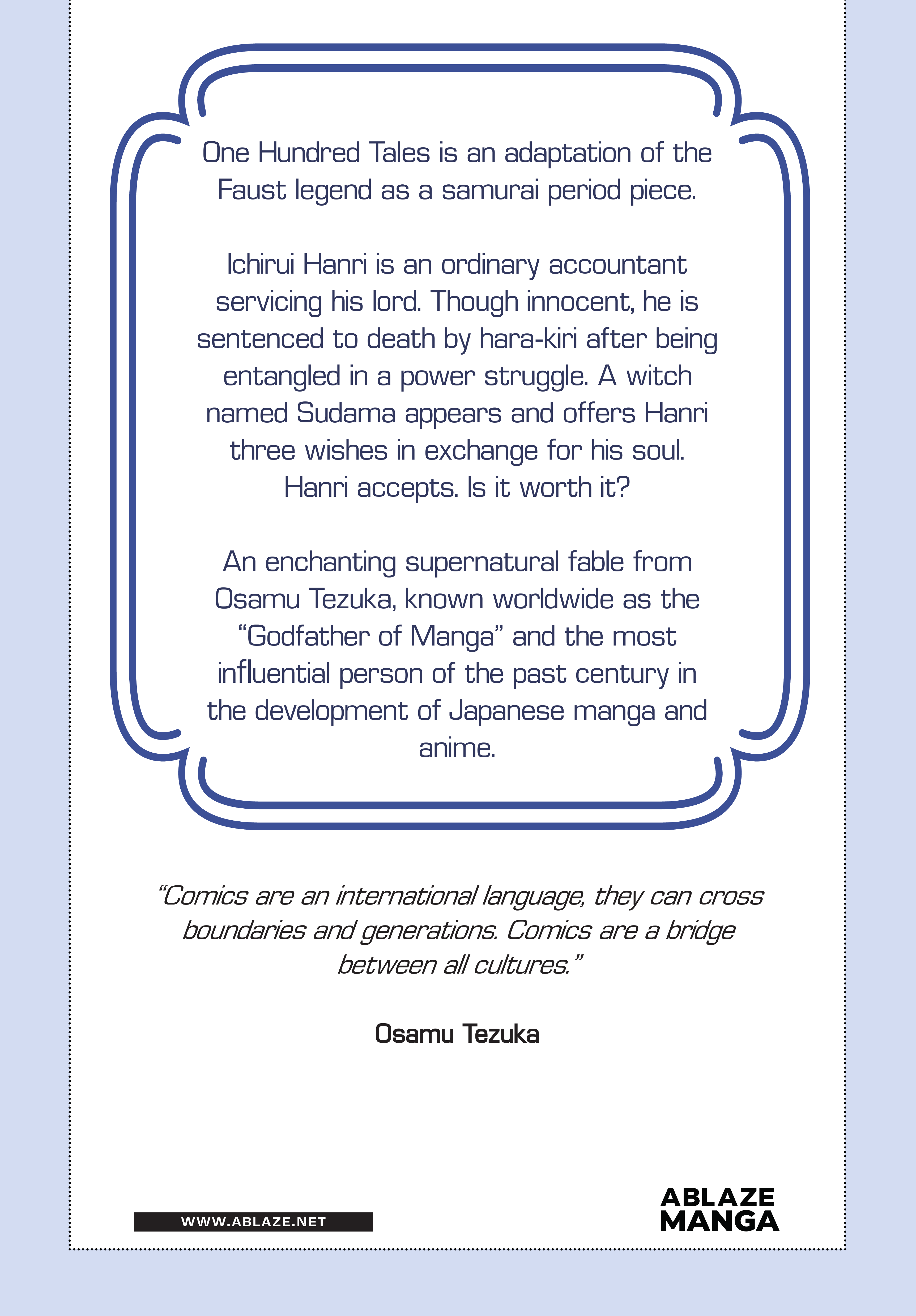 One Hundred Tales is an adaptation of the Faust legend as a samurai period piece.

Ichirui Hanri is an ordinary accountant servicing his lord. Though innocent, he is sentenced to death by hara-kiri after being entangled in a power struggle. A witch named Sudama appears and offers Hanri three wishes in exchange for his soul. Hanri accepts. Is it worth it?

An enchanting supernatural fable from Osamu Tezuka, known worldwide as the "Godfather of Manga" and the most influential person of the past century in the development of Japanese manga and anime.

"Comics are an international language, they can cross boundaries and generations. Comics are a bridge between all cultures."

Osamu Tezuka

WWW.ABLAZE.NET

ABLAZE MANGA